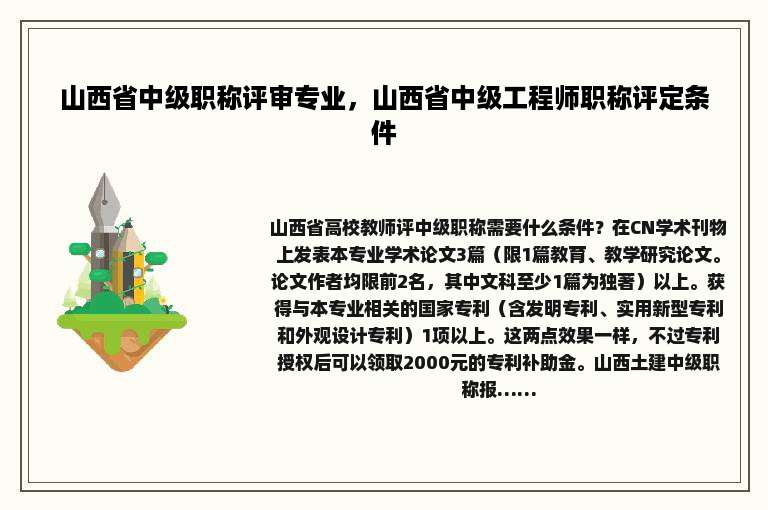 山西省中级职称评审专业，山西省中级工程师职称评定条件

山西省高校教师评中级职称需要什么条件？在CN学术刊物上发表本专业学术论文3篇（限1篇教育、教学研究论文。论文作者均限前2名，其中文科至少1篇为独著）以上。获得与本专业相关的国家专利（含发明专利、实用新型专利和外观设计专利）1项以上。这两点效果一样，不过专利授权后可以领取2000元的专利补助金。山西土建中级职称报......